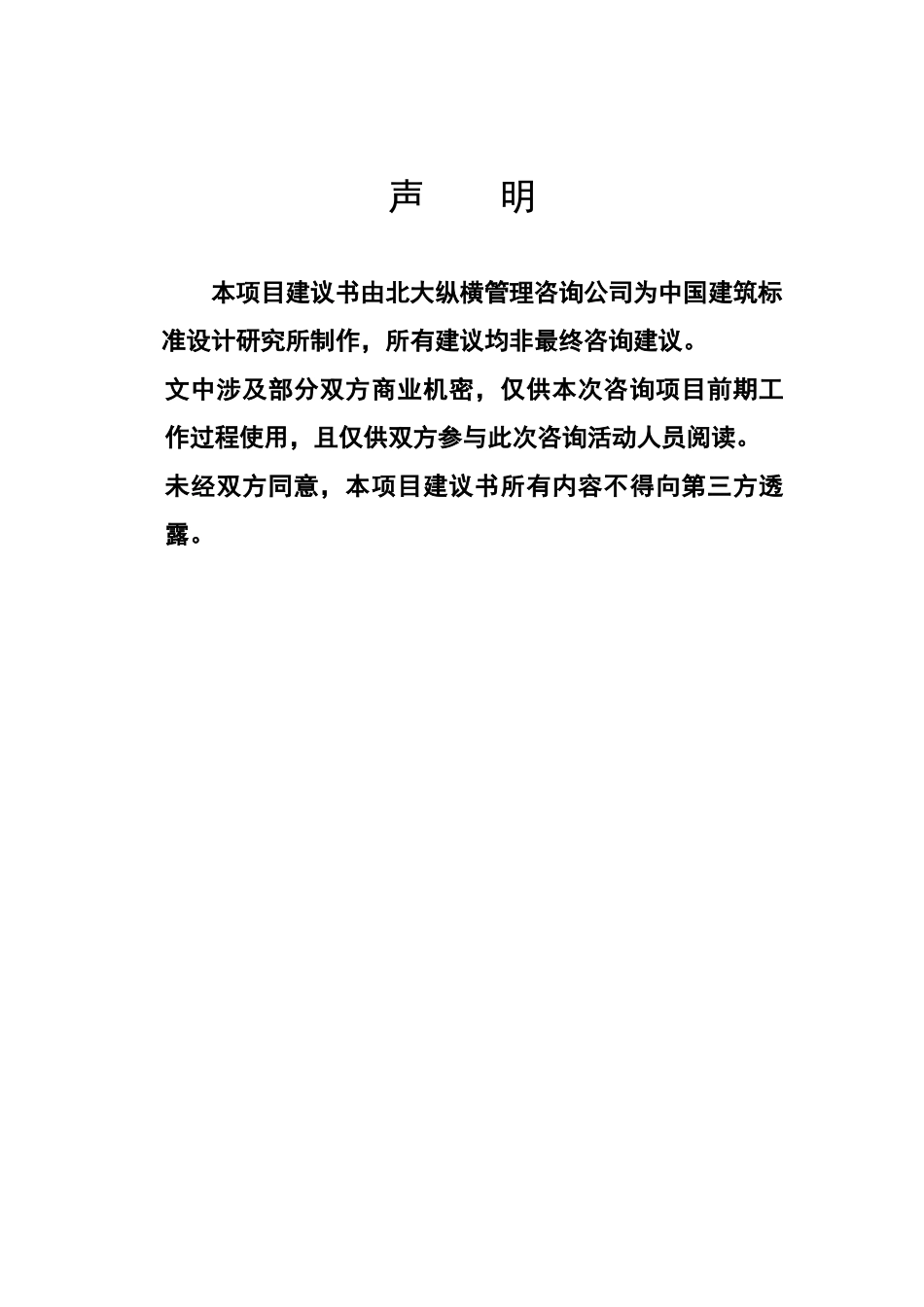 声　明

本项目建议书由北大纵横管理咨询公司为中国建筑标准设计研究所制作，所有建议均非最终咨询建议。

文中涉及部分双方商业机密，仅供本次咨询项目前期工作过程使用，且仅供双方参与此次咨询活动人员阅读。

未经双方同意，本项目建议书所有内容不得向第三方透露。